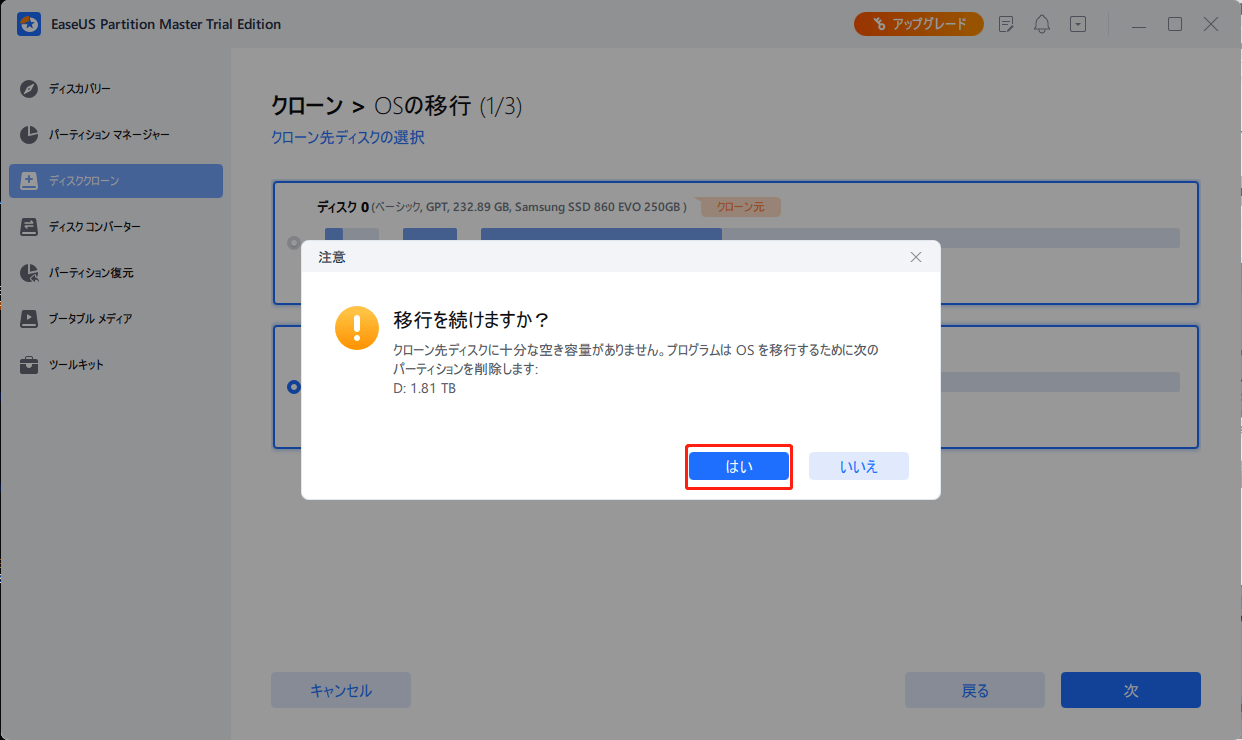 EaseUS Partition Master Trial Edition

アップグレード

ディスカバリー
パーティション マネージャー
ディスククローン
ディスク コンバーター
パーティション復元
ブータブル メディア
ツールキット

クローン > OSの移行 (1/3)

クローン先ディスクの選択

ディスク 0 (ベーシック, GPT, 232.89 GB, Samsung SSD 860 EVO 250GB ) クローン元

注意

移行を続けますか？

クローン先ディスクに十分な空き容量がありません。プログラムは OS を移行するために次のパーティションを削除します:
D: 1.81 TB

はい
いいえ

キャンセル
戻る
次